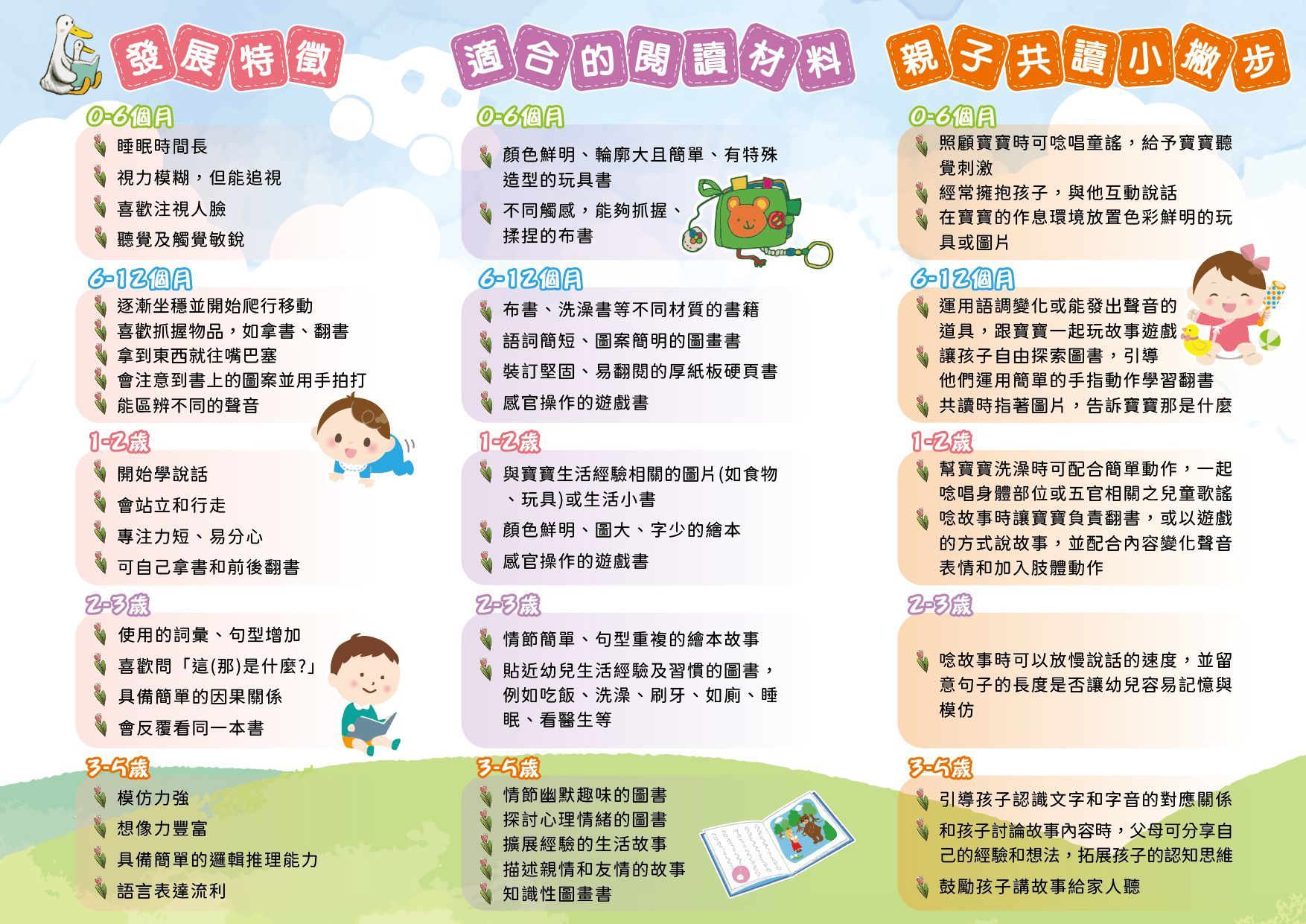 發展特徵

0-6個月

睡眠時間長

視力模糊，但能追視

喜歡注視人臉

聽覺及觸覺敏銳

6-12個月

逐漸坐穩並開始爬行移動

喜歡抓握物品，如拿書、翻書

拿到東西就往嘴巴塞

會注意到書上的圖案並用手拍打

能區辨不同的聲音

1-2歲

開始學說話

會站立和行走

專注力短、易分心

可自己拿書和前後翻書

2-3歲

使用的詞彙、句型增加

喜歡問「這(那)是什麼?」

具備簡單的因果關係

會反覆看同一本書

3-5歲

模仿力強

想像力豐富

具備簡單的邏輯推理能力

語言表達流利

適合的閱讀材料

0-6個月

顏色鮮明、輪廓大且簡單、有特殊造型的玩具書

不同觸感，能夠抓握、揉捏的布書

6-12個月

布書、洗澡書等不同材質的書籍

語詞簡短、圖案簡明的圖畫書

裝訂堅固、易翻閱的厚紙板硬頁書

感官操作的遊戲書

1-2歲

與寶寶生活經驗相關的圖片(如食物、玩具)或生活小書

顏色鮮明、圖大、字少的繪本

感官操作的遊戲書

2-3歲

情節簡單、句型重複的繪本故事

貼近幼兒生活經驗及習慣的圖書，例如吃飯、洗澡、刷牙、如廁、睡眠、看醫生等

3-5歲

情節幽默趣味的圖書

探討心理情緒的圖書

擴展經驗的生活故事

描述親情和友情的故事

知識性圖畫書

親子共讀小撇步

0-6個月

照顧寶寶時可唸唱童謠，給予寶寶聽覺刺激

經常擁抱孩子，與他互動說話

在寶寶的作息環境放置色彩鮮明的玩具或圖片

6-12個月

運用語調變化或能發出聲音的道具，跟寶寶一起玩故事遊戲

讓孩子自由探索圖書，引導他們運用簡單的手指動作學習翻書

共讀時指著圖片，告訴寶寶那是什麼

1-2歲

幫寶寶洗澡時可配合簡單動作，一起唸唱身體部位或五官相關之兒童歌謠

唸故事時讓寶寶負責翻書，或以遊戲的方式說故事，並配合內容變化聲音表情和加入肢體動作

2-3歲

唸故事時可以放慢說話的速度，並留意句子的長度是否讓幼兒容易記憶與模仿

3-5歲

引導孩子認識文字和字音的對應關係

和孩子討論故事內容時，父母可分享自己的經驗和想法，拓展孩子的認知思維

鼓勵孩子講故事給家人聽